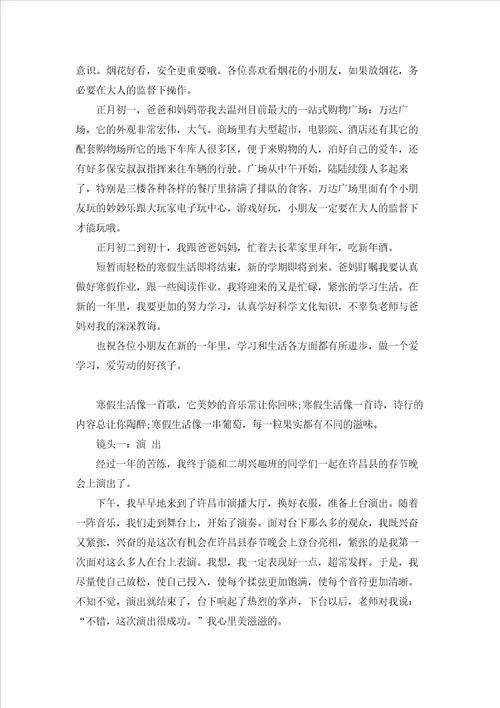 意识。烟花好看，安全更重要哦。各位喜欢看烟花的小朋友，如果放烟花，务必要在大人的监督下操作。

正月初一，爸爸和妈妈带我去温州目前最大的一站式购物广场：万达广场，它的外观非常宏伟，大气。商场里有大型超市，电影院、酒店还有其它的配套购物场所它的地下车库人很多区，便于来购物的人，泊好自己的爱车，还有好多保安叔叔指挥来往车辆的行驶。广场从中午开始，陆陆续续人多起来了，特别是三楼各种各样的餐厅里挤满了排队的食客。万达广场里面有个小朋友玩的妙妙乐跟大玩家电子玩中心，游戏好玩，小朋友一定要在大人的监督下才能玩哦。

正月初二到初十，我跟爸爸妈妈，忙着去长辈家里拜年，吃新年酒。

短暂而轻松的寒假生活即将结束，新的学期即将到来。爸妈叮嘱我要认真做好寒假作业，跟一些阅读作业。我将迎来的又是忙碌，紧张的学习生活。在新的一年里，我要更加的努力学习，认真学好科学文化知识，不辜负老师与爸妈对我的深深教诲。

也祝各位小朋友在新的一年里，学习和生活各方面都有所进步，做一个爱学习，爱劳动的好孩子。

寒假生活像一首歌，它美妙的音乐常让你回味;寒假生活像一首诗，诗行的内容总让你陶醉;寒假生活像一串葡萄，每一粒果实都有不同的滋味。

镜头一：演 出

经过一年的苦练，我终于能和二胡兴趣班的同学们一起在许昌县的春节晚会上演出了。

下午，我早早地来到了许昌市演播大厅，换好衣服，准备上台演出。随着一阵音乐，我们走到舞台上，开始了演奏。面对台下那么多的观众，我既兴奋又紧张，兴奋的是这次有机会在许昌县春节晚会上登台亮相，紧张的是我第一次面对这么多人在台上表演。我想，我一定表现好一点，超常发挥。于是，我尽量使自己放松，使自己投入，使每个揉弦更加饱满，使每个音符更加清晰。不知不觉，演出就结束了，台下响起了热烈的掌声，下台以后，老师对我说：“不错，这次演出很成功。”我心里美滋滋的。